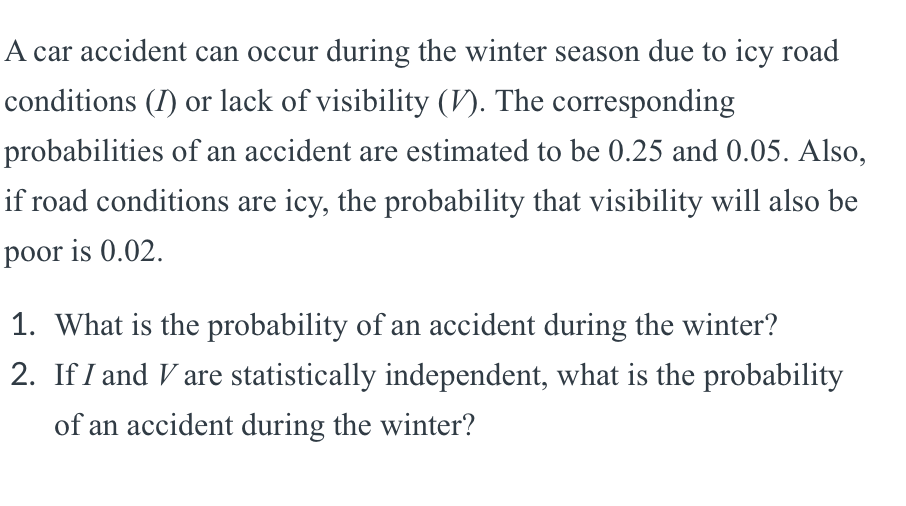 A car accident can occur during the winter season due to icy road conditions ($I$) or lack of visibility ($V$). The corresponding probabilities of an accident are estimated to be 0.25 and 0.05. Also, if road conditions are icy, the probability that visibility will also be poor is 0.02.

1. What is the probability of an accident during the winter?
2. If $I$ and $V$ are statistically independent, what is the probability of an accident during the winter?